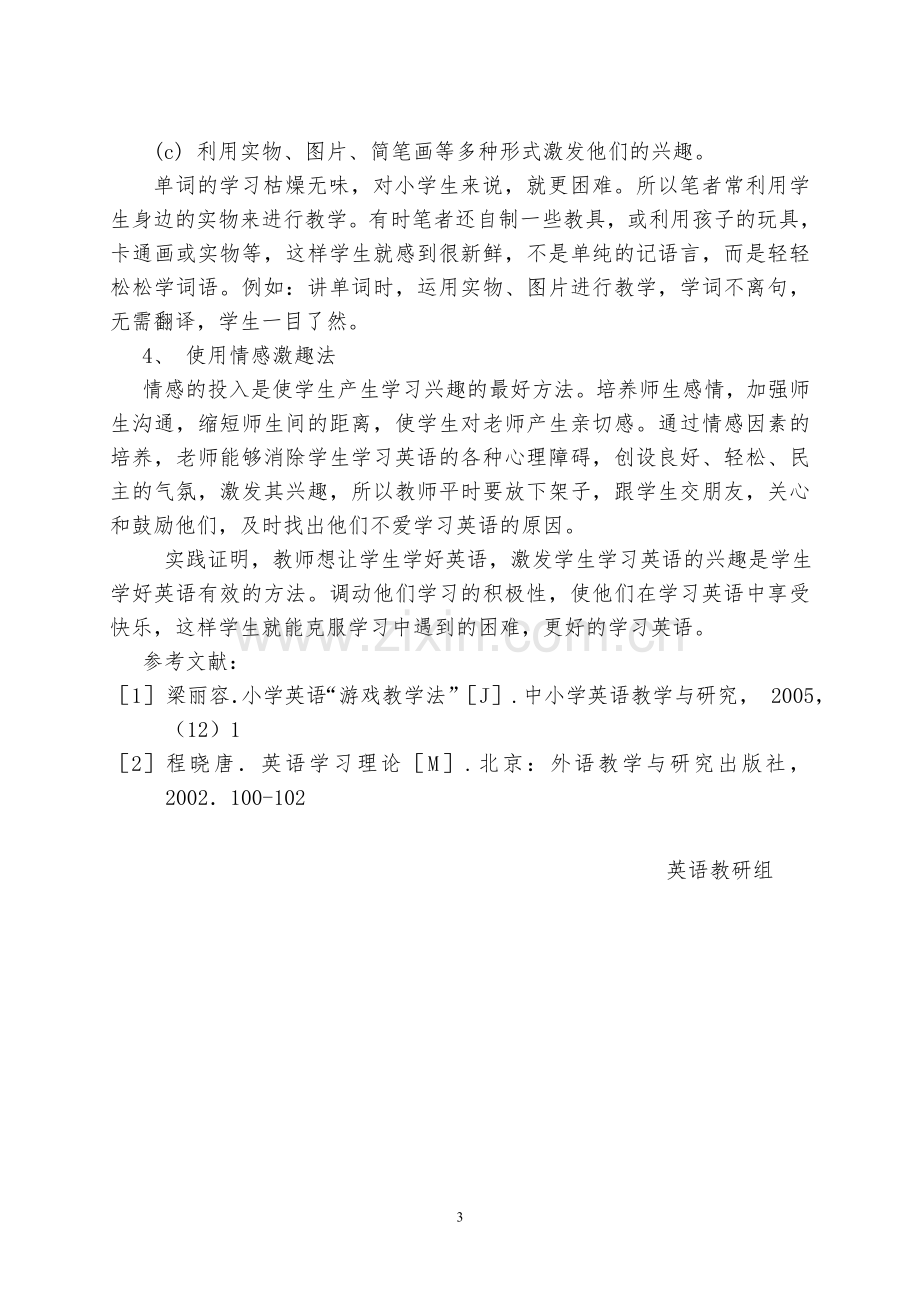 (c)利用实物、图片、简笔画等多种形式激发他们的兴趣。

单词的学习枯燥无味，对小学生来说，就更困难。所以笔者常利用学生身边的实物来进行教学。有时笔者还自制一些教具，或利用孩子的玩具，卡通画或实物等，这样学生就感到很新鲜，不是单纯的记语言，而是轻轻松松学词语。例如：讲单词时，运用实物、图片进行教学，学词不离句，无需翻译，学生一目了然。

4、使用情感激趣法

情感的投入是使学生产生学习兴趣的最好方法。培养师生感情，加强师生沟通，缩短师生间的距离，使学生对老师产生亲切感。通过情感因素的培养，老师能够消除学生学习英语的各种心理障碍，创设良好、轻松、民主的气氛，激发其兴趣，所以教师平时要放下架子，跟学生交朋友，关心和鼓励他们，及时找出他们不爱学习英语的原因。

实践证明，教师想让学生学好英语，激发学生学习英语的兴趣是学生学好英语有效的方法。调动他们学习的积极性，使他们在学习英语中享受快乐，这样学生就能克服学习中遇到的困难，更好的学习英语。

参考文献：

［1］梁丽容.小学英语“游戏教学法”［J］.中小学英语教学与研究，2005，（12）1

［2］程晓唐．英语学习理论［M］.北京：外语教学与研究出版社，2002．100-102

英语教研组

3

www.zixin.com.cn